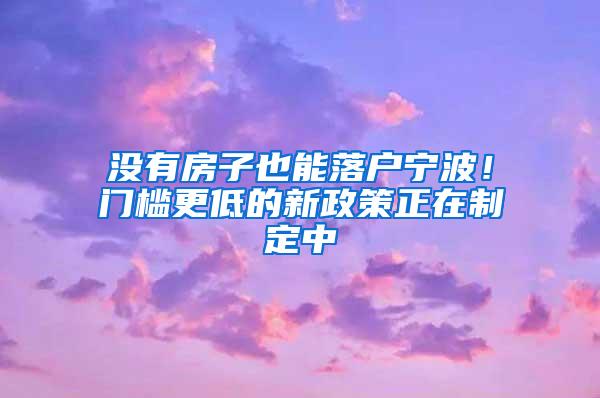 没有房子也能落户宁波！门槛更低的新政策正在制定中